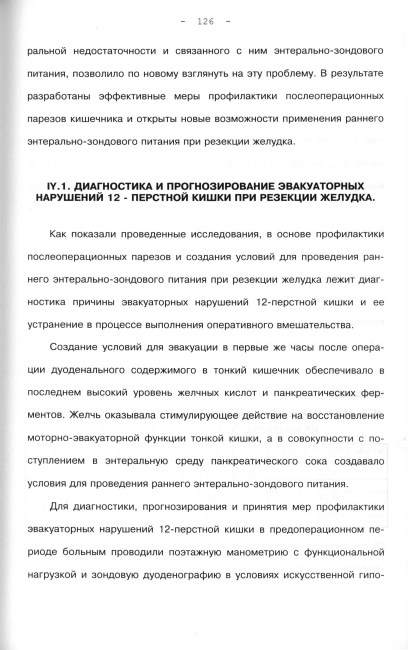 - 126 -

ральной недостаточности и связанного с ним энтерально-зондового питания, позволило по новому взглянуть на эту проблему. В результате разработаны эффективные меры профилактики послеоперационных парезов кишечника и открыты новые возможности применения раннего энтерально-зондового питания при резекции желудка.

IY.1. ДИАГНОСТИКА И ПРОГНОЗИРОВАНИЕ ЭВАКУАТОРНЫХ НАРУШЕНИЙ 12 - ПЕРСТНОЙ КИШКИ ПРИ РЕЗЕКЦИИ ЖЕЛУДКА.

Как показали проведенные исследования, в основе профилактики послеоперационных парезов и создания условий для проведения раннего энтерально-зондового питания при резекции желудка лежит диагностика причины эвакуаторных нарушений 12-перстной кишки и ее устранение в процессе выполнения оперативного вмешательства.

Создание условий для эвакуации в первые же часы после операции дуоденального содержимого в тонкий кишечник обеспечивало в последнем высокий уровень желчных кислот и панкреатических ферментов. Желчь оказывала стимулирующее действие на восстановление моторно-эвакуаторной функции тонкой кишки, а в совокупности с поступлением в энтеральную среду панкреатического сока создавало условия для проведения раннего энтерально-зондового питания.

Для диагностики, прогнозирования и принятия мер профилактики эвакуаторных нарушений 12-перстной кишки в предоперационном периоде больным проводили поэтажную манометрию с функциональной нагрузкой и зондовую дуоденографию в условиях искусственной гипо-